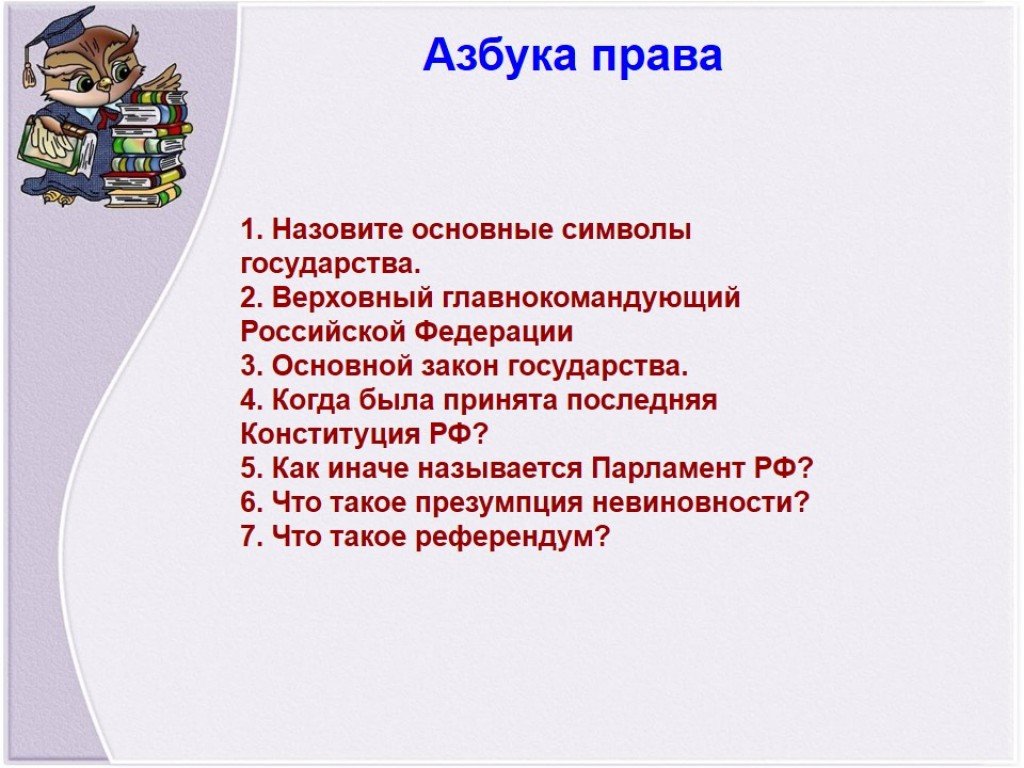 Азбука права

1. Назовите основные символы государства.
2. Верховный главнокомандующий Российской Федерации
3. Основной закон государства.
4. Когда была принята последняя Конституция РФ?
5. Как иначе называется Парламент РФ?
6. Что такое презумпция невиновности?
7. Что такое референдум?